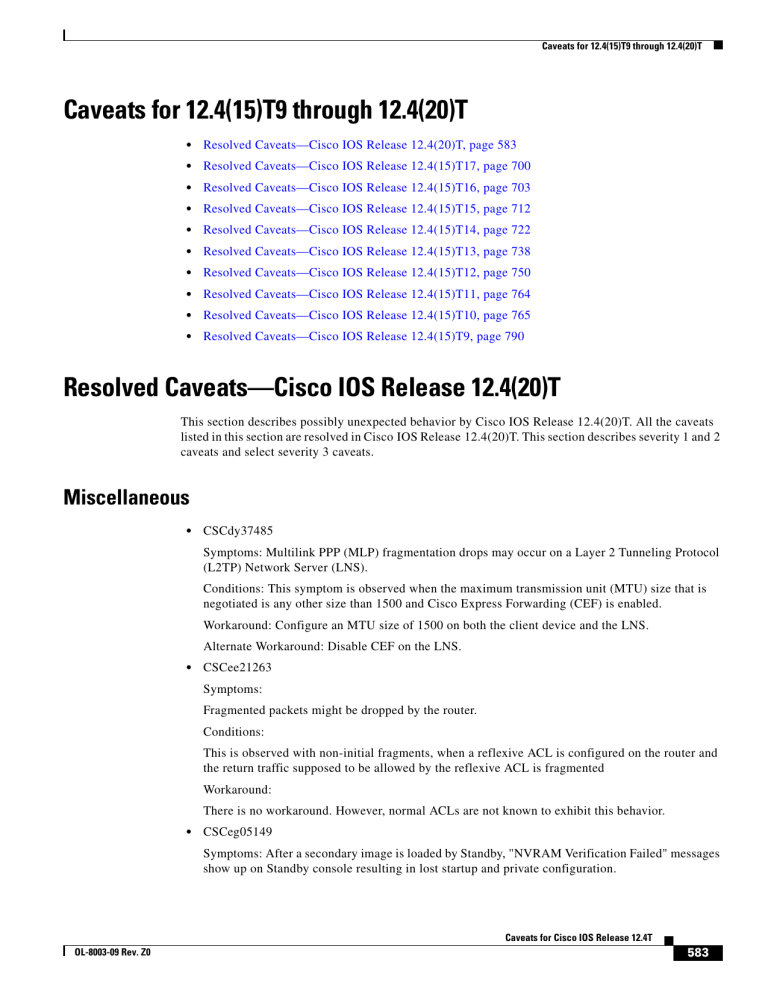 Caveats for 12.4(15)T9 through 12.4(20)T

Caveats for 12.4(15)T9 through 12.4(20)T

• Resolved Caveats—Cisco IOS Release 12.4(20)T, page 583
• Resolved Caveats—Cisco IOS Release 12.4(15)T17, page 700
• Resolved Caveats—Cisco IOS Release 12.4(15)T16, page 703
• Resolved Caveats—Cisco IOS Release 12.4(15)T15, page 712
• Resolved Caveats—Cisco IOS Release 12.4(15)T14, page 722
• Resolved Caveats—Cisco IOS Release 12.4(15)T13, page 738
• Resolved Caveats—Cisco IOS Release 12.4(15)T12, page 750
• Resolved Caveats—Cisco IOS Release 12.4(15)T11, page 764
• Resolved Caveats—Cisco IOS Release 12.4(15)T10, page 765
• Resolved Caveats—Cisco IOS Release 12.4(15)T9, page 790

Resolved Caveats—Cisco IOS Release 12.4(20)T

This section describes possibly unexpected behavior by Cisco IOS Release 12.4(20)T. All the caveats listed in this section are resolved in Cisco IOS Release 12.4(20)T. This section describes severity 1 and 2 caveats and select severity 3 caveats.

Miscellaneous

• CSCdy37485

Symptoms: Multilink PPP (MLP) fragmentation drops may occur on a Layer 2 Tunneling Protocol (L2TP) Network Server (LNS).

Conditions: This symptom is observed when the maximum transmission unit (MTU) size that is negotiated is any other size than 1500 and Cisco Express Forwarding (CEF) is enabled.

Workaround: Configure an MTU size of 1500 on both the client device and the LNS.

Alternate Workaround: Disable CEF on the LNS.

• CSCee21263

Symptoms:

Fragmented packets might be dropped by the router.

Conditions:

This is observed with non-initial fragments, when a reflexive ACL is configured on the router and the return traffic supposed to be allowed by the reflexive ACL is fragmented

Workaround:

There is no workaround. However, normal ACLs are not known to exhibit this behavior.

• CSCeg05149

Symptoms: After a secondary image is loaded by Standby, "NVRAM Verification Failed" messages show up on Standby console resulting in lost startup and private configuration.

Caveats for Cisco IOS Release 12.4T

OL-8003-09 Rev. Z0

583